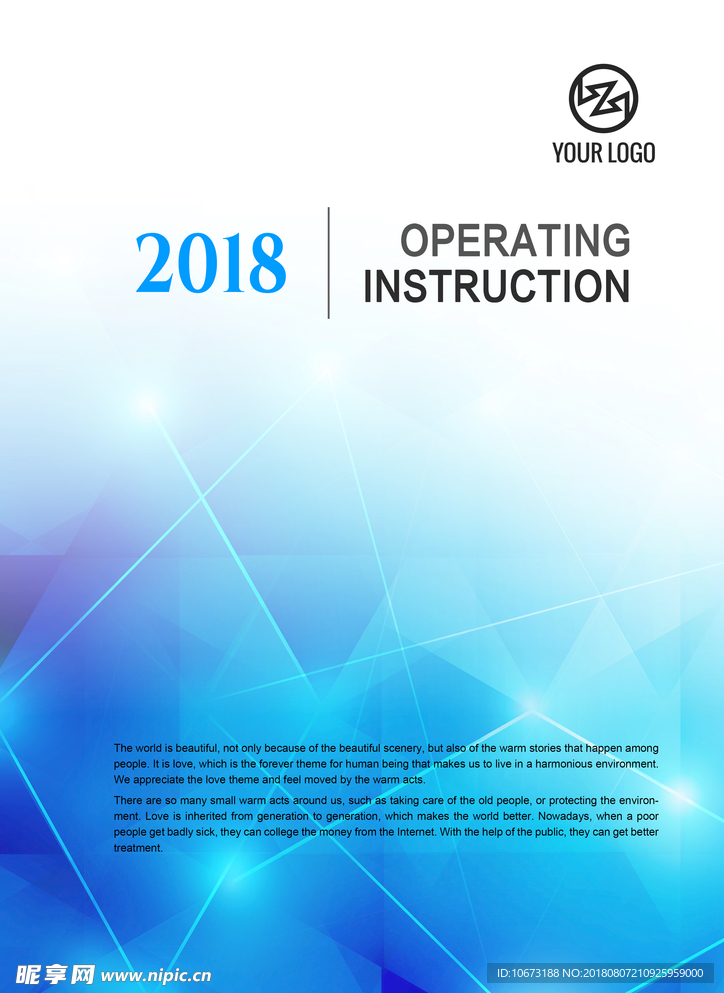 YOUR LOGO

2018

OPERATING INSTRUCTION

The world is beautiful, not only because of the beautiful scenery, but also of the warm stories that happen among people. It is love, which is the forever theme for human being that makes us to live in a harmonious environment. We appreciate the love theme and feel moved by the warm acts.

There are so many small warm acts around us, such as taking care of the old people, or protecting the environment. Love is inherited from generation to generation, which makes the world better. Nowadays, when a poor people get badly sick, they can college the money from the Internet. With the help of the public, they can get better treatment.

昵享网 www.nipic.cn

ID:10673188 NO:20180807210925959000